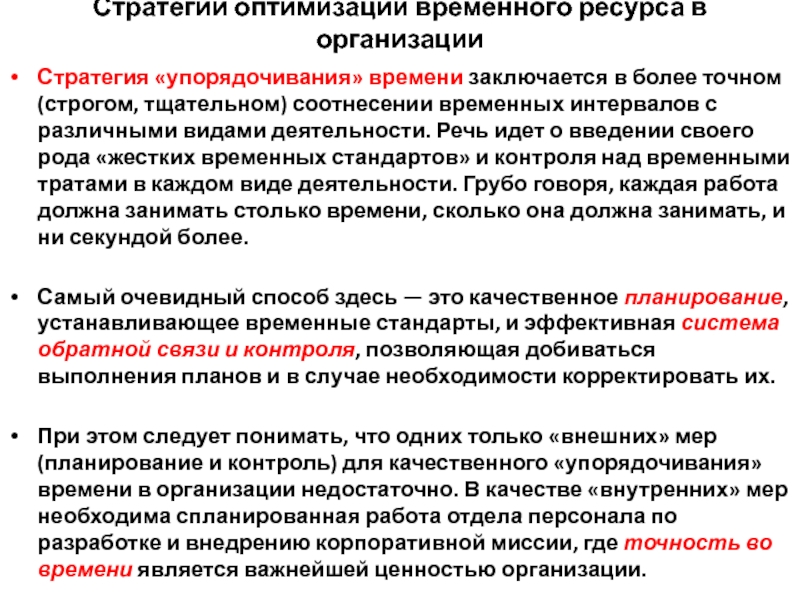 Стратегии оптимизации временного ресурса в организации

• Стратегия «упорядочивания» времени заключается в более точном (строгом, тщательном) соотнесении временных интервалов с различными видами деятельности. Речь идет о введении своего рода «жестких временных стандартов» и контроля над временными тратами в каждом виде деятельности. Грубо говоря, каждая работа должна занимать столько времени, сколько она должна занимать, и ни секундой более.

• Самый очевидный способ здесь — это качественное планирование, устанавливающее временные стандарты, и эффективная система обратной связи и контроля, позволяющая добиваться выполнения планов и в случае необходимости корректировать их.

• При этом следует понимать, что одних только «внешних» мер (планирование и контроль) для качественного «упорядочивания» времени в организации недостаточно. В качестве «внутренних» мер необходима спланированная работа отдела персонала по разработке и внедрению корпоративной миссии, где точность во времени является важнейшей ценностью организации.